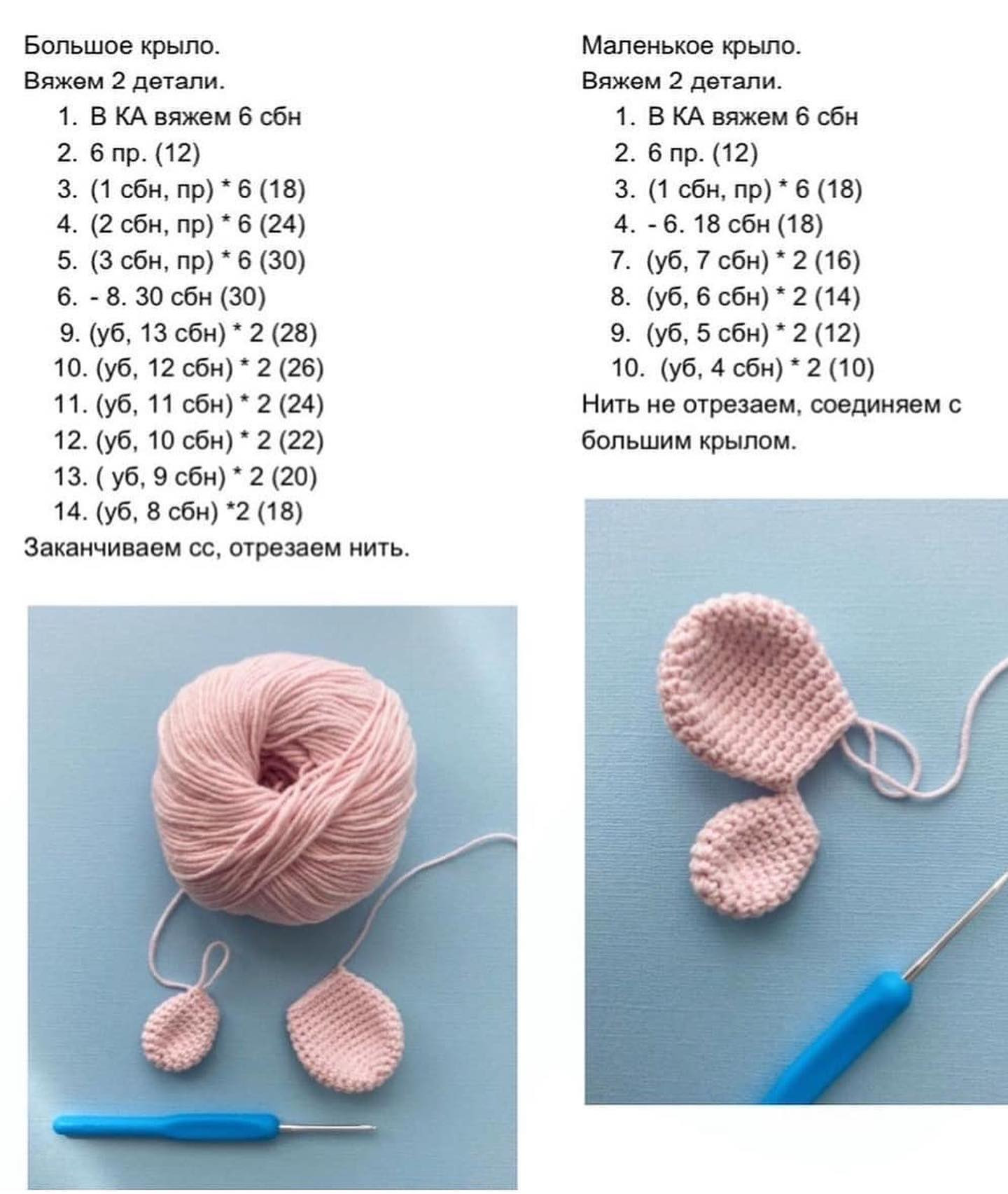 Большое крыло.
Вяжем 2 детали.

1. В КА вяжем 6 сбн
2. 6 пр. (12)
3. (1 сбн, пр) * 6 (18)
4. (2 сбн, пр) * 6 (24)
5. (3 сбн, пр) * 6 (30)
6. - 8. 30 сбн (30)
9. (уб, 13 сбн) * 2 (28)
10. (уб, 12 сбн) * 2 (26)
11. (уб, 11 сбн) * 2 (24)
12. (уб, 10 сбн) * 2 (22)
13. ( уб, 9 сбн) * 2 (20)
14. (уб, 8 сбн) *2 (18)

Заканчиваем сс, отрезаем нить.

Маленькое крыло.
Вяжем 2 детали.

1. В КА вяжем 6 сбн
2. 6 пр. (12)
3. (1 сбн, пр) * 6 (18)
4. - 6. 18 сбн (18)
7. (уб, 7 сбн) * 2 (16)
8. (уб, 6 сбн) * 2 (14)
9. (уб, 5 сбн) * 2 (12)
10. (уб, 4 сбн) * 2 (10)

Нить не отрезаем, соединяем с большим крылом.